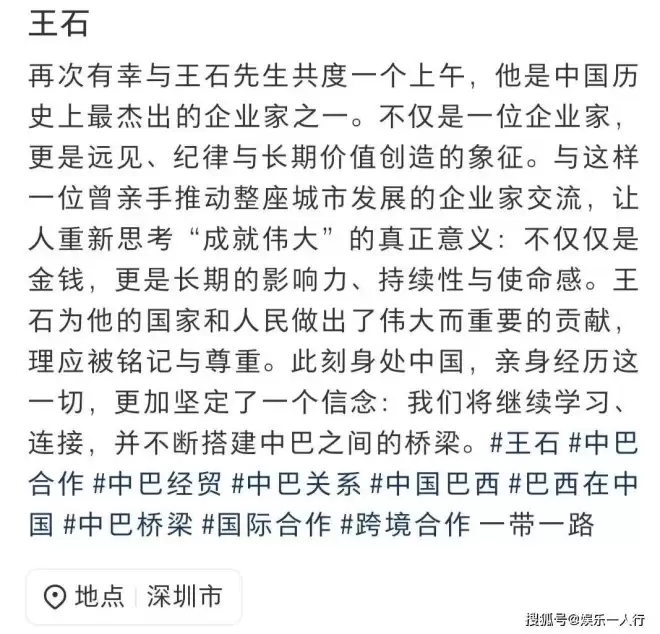 王石

再次有幸与王石先生共度一个上午，他是中国历史上最杰出的企业家之一。不仅是一位企业家，更是远见、纪律与长期价值创造的象征。与这样一位曾亲手推动整座城市发展的企业家交流，让人重新思考“成就伟大”的真正意义：不仅仅是金钱，更是长期的影响力、持续性与使命感。王石为他的国家和人民做出了伟大而重要的贡献，理应被铭记与尊重。此刻身处中国，亲身经历这一切，更加坚定了一个信念：我们将继续学习、连接，并不断搭建中巴之间的桥梁。#王石 #中巴合作 #中巴经贸 #中巴关系 #中国巴西 #巴西在中国 #中巴桥梁 #国际合作 #跨境合作 一带一路

地点 | 深圳市

搜狐号@娱乐一人行